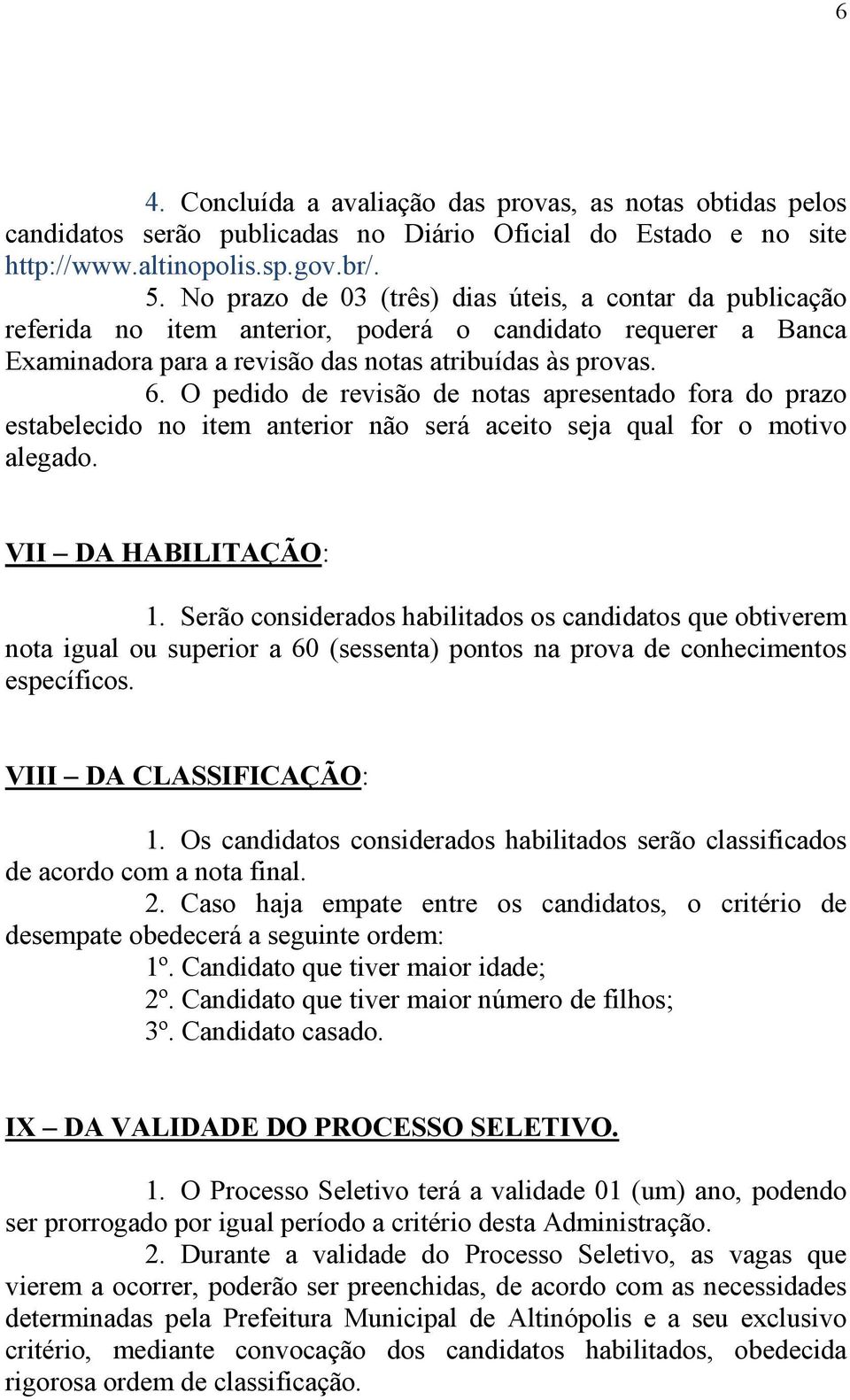 6

4. Concluída a avaliação das provas, as notas obtidas pelos candidatos serão publicadas no Diário Oficial do Estado e no site http://www.altinopolis.sp.gov.br/.

5. No prazo de 03 (três) dias úteis, a contar da publicação referida no item anterior, poderá o candidato requerer a Banca Examinadora para a revisão das notas atribuídas às provas.

6. O pedido de revisão de notas apresentado fora do prazo estabelecido no item anterior não será aceito seja qual for o motivo alegado.

VII – DA HABILITAÇÃO:

1. Serão considerados habilitados os candidatos que obtiverem nota igual ou superior a 60 (sessenta) pontos na prova de conhecimentos específicos.

VIII – DA CLASSIFICAÇÃO:

1. Os candidatos considerados habilitados serão classificados de acordo com a nota final.

2. Caso haja empate entre os candidatos, o critério de desempate obedecerá a seguinte ordem:

1º. Candidato que tiver maior idade;

2º. Candidato que tiver maior número de filhos;

3º. Candidato casado.

IX – DA VALIDADE DO PROCESSO SELETIVO.

1. O Processo Seletivo terá a validade 01 (um) ano, podendo ser prorrogado por igual período a critério desta Administração.

2. Durante a validade do Processo Seletivo, as vagas que vierem a ocorrer, poderão ser preenchidas, de acordo com as necessidades determinadas pela Prefeitura Municipal de Altinópolis e a seu exclusivo critério, mediante convocação dos candidatos habilitados, obedecida rigorosa ordem de classificação.